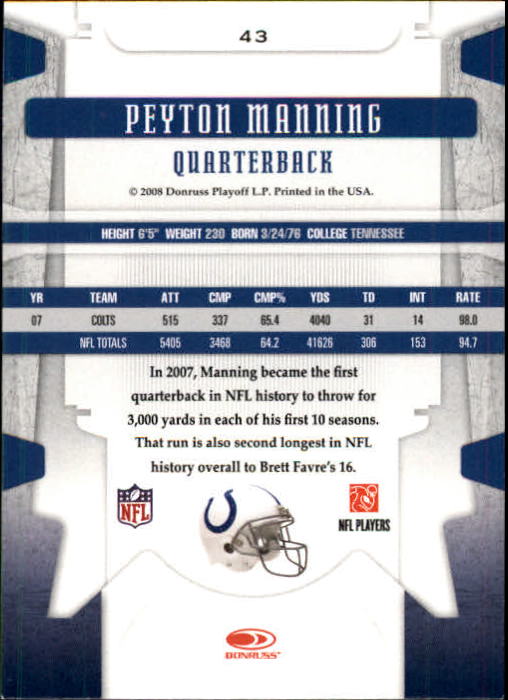 43

PEYTON MANNING

QUARTERBACK

© 2008 Donruss Playoff L.P. Printed in the USA.

HEIGHT 6'5" WEIGHT 230 BORN 3/24/76 COLLEGE TENNESSEE

| YR | TEAM | ATT | CMP | CMP% | YDS | TD | INT | RATE |
|---|---|---|---|---|---|---|---|---|
| 07 | COLTS | 515 | 337 | 65.4 | 4040 | 31 | 14 | 98.0 |
| | NFL TOTALS | 5405 | 3468 | 64.2 | 41626 | 306 | 153 | 94.7 |

In 2007, Manning became the first quarterback in NFL history to throw for 3,000 yards in each of his first 10 seasons. That run is also second longest in NFL history overall to Brett Favre's 16.

NFL

NFL PLAYERS

DONRUSS